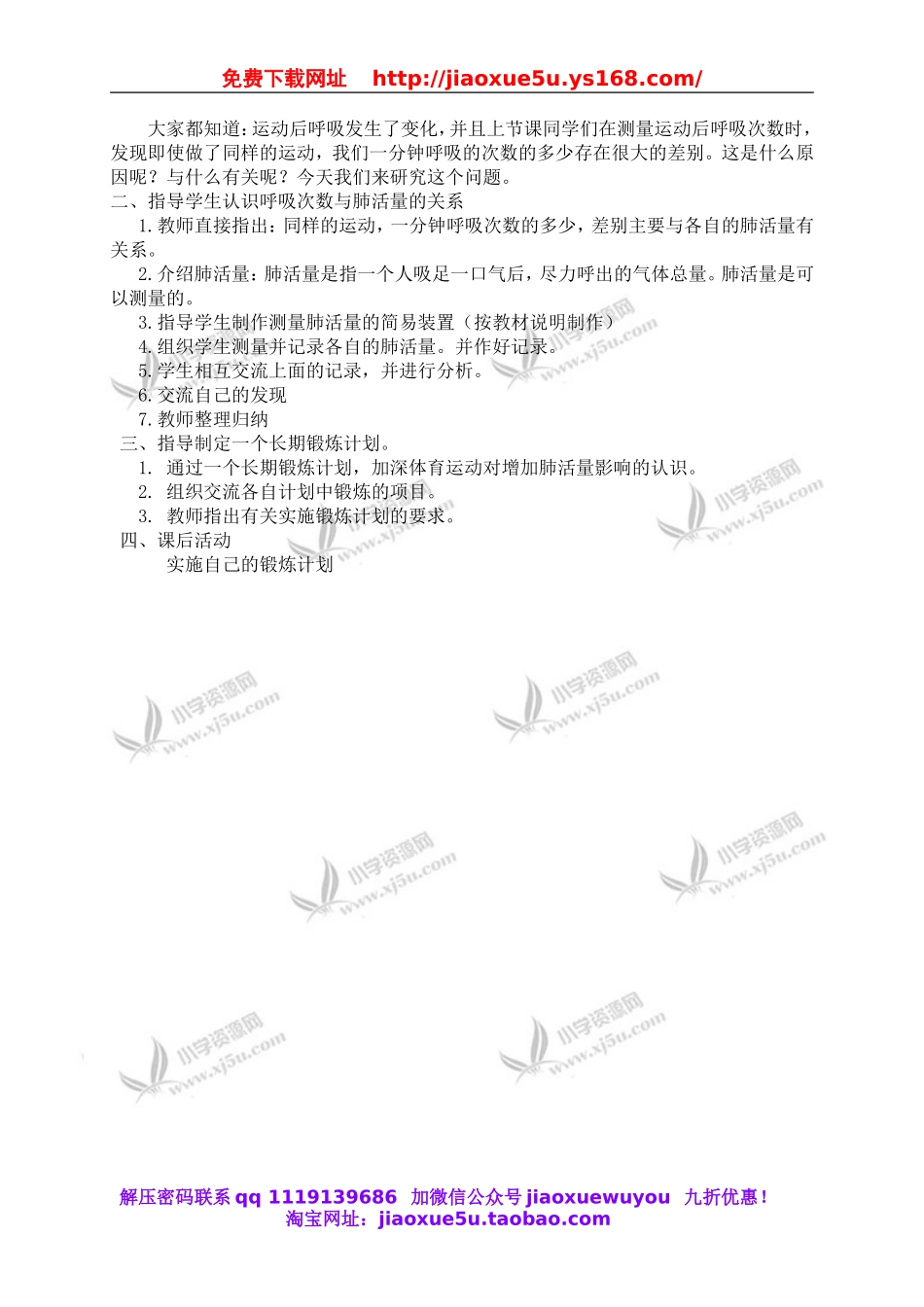 免费下载网址　http://jiaoxue5u.ys168.com/

大家都知道：运动后呼吸发生了变化，并且上节课同学们在测量运动后呼吸次数时，发现即使做了同样的运动，我们一分钟呼吸的次数的多少存在很大的差别。这是什么原因呢？与什么有关呢？今天我们来研究这个问题。

二、指导学生认识呼吸次数与肺活量的关系

1. 教师直接指出：同样的运动，一分钟呼吸次数的多少，差别主要与各自的肺活量有关系。

2. 介绍肺活量：肺活量是指一个人吸足一口气后，尽力呼出的气体总量。肺活量是可以测量的。

3. 指导学生制作测量肺活量的简易装置（按教材说明制作）

4. 组织学生测量并记录各自的肺活量。并作好记录。

5. 学生相互交流上面的记录，并进行分析。

6. 交流自己的发现

7. 教师整理归纳

三、指导制定一个长期锻炼计划。

1. 通过一个长期锻炼计划，加深体育运动对增加肺活量影响的认识。

2. 组织交流各自计划中锻炼的项目。

3. 教师指出有关实施锻炼计划的要求。

四、课后活动

实施自己的锻炼计划

小学资源网 www.xj5u.com

解压密码联系 qq 1119139686 加微信公众号 jiaoxuewuyou 九折优惠！
淘宝网址：jiaoxue5u.taobao.com